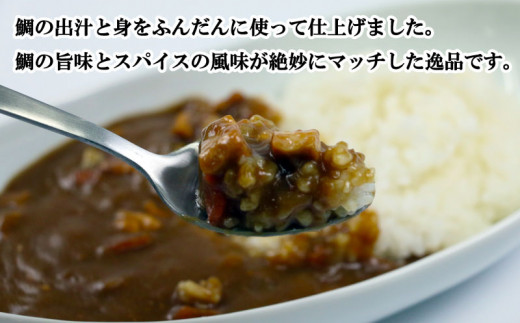 鯛の出汁と身をふんだんに使って仕上げました。
鯛の旨味とスパイスの風味が絶妙にマッチした逸品です。